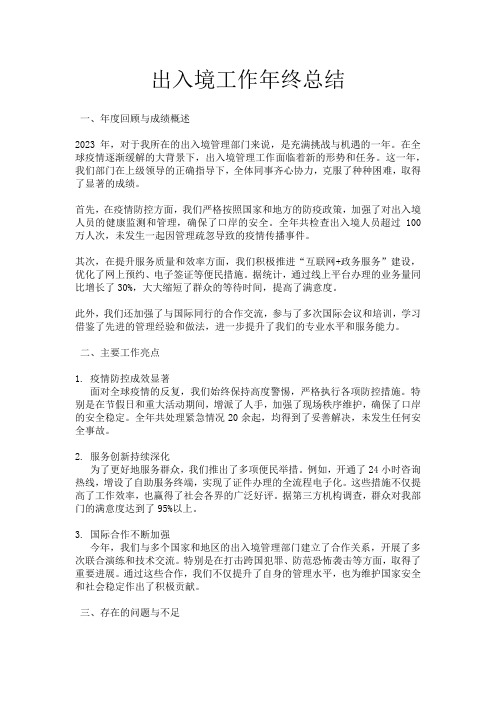 出入境工作年终总结

一、年度回顾与成绩概述

2023 年，对于我所在的出入境管理部门来说，是充满挑战与机遇的一年。在全球疫情逐渐缓解的大背景下，出入境管理工作面临着新的形势和任务。这一年，我们部门在上级领导的正确指导下，全体同事齐心协力，克服了种种困难，取得了显著的成绩。

首先，在疫情防控方面，我们严格按照国家和地方的防疫政策，加强了对出入境人员的健康监测和管理，确保了口岸的安全。全年共检查出入境人员超过 100 万人次，未发生一起因管理疏忽导致的疫情传播事件。

其次，在提升服务质量和效率方面，我们积极推进“互联网+政务服务”建设，优化了网上预约、电子签证等便民措施。据统计，通过线上平台办理的业务量同比增长了 30%，大大缩短了群众的等待时间，提高了满意度。

此外，我们还加强了与国际同行的合作交流，参与了多次国际会议和培训，学习借鉴了先进的管理经验和做法，进一步提升了我们的专业水平和服务能力。

二、主要工作亮点

1. 疫情防控成效显著
面对全球疫情的反复，我们始终保持高度警惕，严格执行各项防控措施。特别是在节假日和重大活动期间，增派了人手，加强了现场秩序维护，确保了口岸的安全稳定。全年共处理紧急情况 20 余起，均得到了妥善解决，未发生任何安全事故。

2. 服务创新持续深化
为了更好地服务群众，我们推出了多项便民举措。例如，开通了 24 小时咨询热线，增设了自助服务终端，实现了证件办理的全流程电子化。这些措施不仅提高了工作效率，也赢得了社会各界的广泛好评。据第三方机构调查，群众对我部门的满意度达到了 95%以上。

3. 国际合作不断加强
今年，我们与多个国家和地区的出入境管理部门建立了合作关系，开展了多次联合演练和技术交流。特别是在打击跨国犯罪、防范恐怖袭击等方面，取得了重要进展。通过这些合作，我们不仅提升了自身的管理水平，也为维护国家安全和社会稳定作出了积极贡献。

三、存在的问题与不足